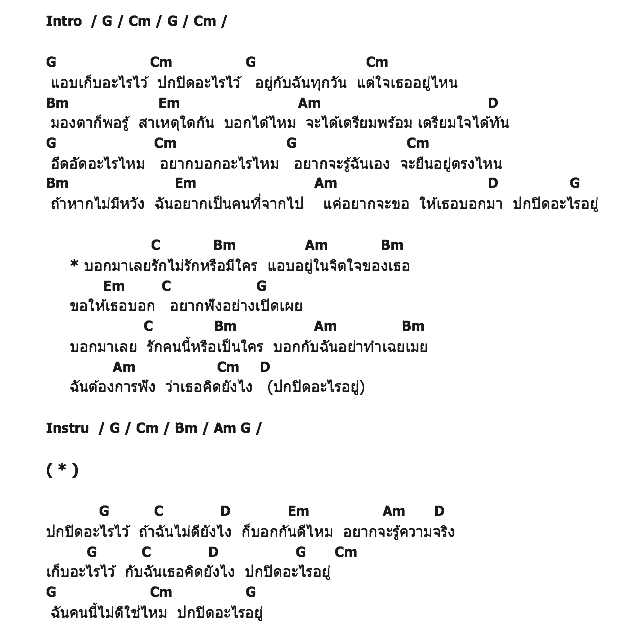 Intro / G / Cm / G / Cm /

G Cm G Cm
แอบเก็บอะไรไว้ ปกปิดอะไรไว้ อยู่กับฉันทุกวัน แต่ใจเธออยู่ไหน
Bm Em Am D
มองตาก็พอรู้ สาเหตุใดกัน บอกได้ไหม จะได้เตรียมพร้อม เตรียมใจได้ทัน
G Cm G Cm
อึดอัดอะไรไหม อยากบอกอะไรไหม อยากจะรู้ฉันเอง จะยืนอยู่ตรงไหน
Bm Em Am D G
ถ้าหากไม่มีหวัง ฉันอยากเป็นคนที่จากไป แค่อยากจะขอ ให้เธอบอกมา ปกปิดอะไรอยู่

C Bm Am Bm
* บอกมาเลยรักไม่รักหรือมีใคร แอบอยู่ในจิตใจของเธอ
Em C G
ขอให้เธอบอก อยากฟังอย่างเปิดเผย
C Bm Am Bm
บอกมาเลย รักคนนี้หรือเป็นใคร บอกกับฉันอย่าทำเฉยเมย
Am Cm D
ฉันต้องการฟัง ว่าเธอคิดยังไง (ปกปิดอะไรอยู่)

Instru / G / Cm / Bm / Am G /

( * )

G C D Em Am D
ปกปิดอะไรไว้ ถ้าฉันไม่ดียังไง ก็บอกกันดีไหม อยากจะรู้ความจริง
G C D G Cm
เก็บอะไรไว้ กับฉันเธอคิดยังไง ปกปิดอะไรอยู่
G Cm G
ฉันคนนี้ไม่ดีใช่ไหม ปกปิดอะไรอยู่